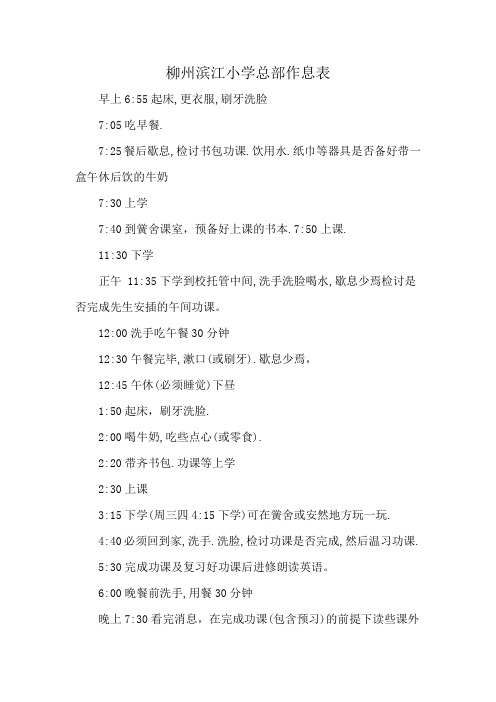 柳州滨江小学总部作息表

早上 6:55 起床，更衣服，刷牙洗脸

7:05 吃早餐.

7:25 餐后歇息，检讨书包功课.饮用水.纸巾等器具是否备好带一盒午休后饮的牛奶

7:30 上学

7:40 到黉舍课室，预备好上课的书本.7:50 上课.

11:30 下学

正午 11:35 下学到校托管中间，洗手洗脸喝水，歇息少焉检讨是否完成先生安插的午间功课。

12:00 洗手吃午餐 30 分钟

12:30 午餐完毕，漱口(或刷牙).歇息少焉，

12:45 午休(必须睡觉)下昼

1:50 起床，刷牙洗脸.

2:00 喝牛奶，吃些点心(或零食).

2:20 带齐书包.功课等上学

2:30 上课

3:15 下学(周三四 4:15 下学)可在黉舍或安然地方玩一玩.

4:40 必须回到家，洗手.洗脸，检讨功课是否完成，然后温习功课.

5:30 完成功课及复习好功课后进修朗读英语。

6:00 晚餐前洗手，用餐 30 分钟

晚上 7:30 看完消息，在完成功课(包含预习)的前提下读些课外